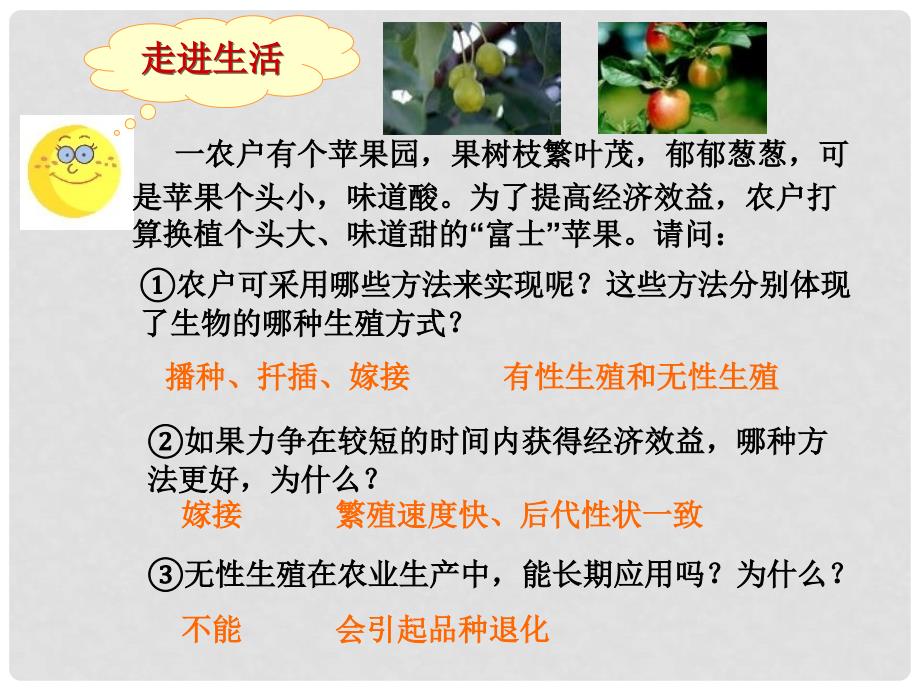 走进生活

一农户有个苹果园，果树枝繁叶茂，郁郁葱葱，可是苹果个头小，味道酸。为了提高经济效益，农户打算换植个头大、味道甜的“富士”苹果。请问：

①农户可采用哪些方法来实现呢？这些方法分别体现了生物的哪种生殖方式？

播种、扦插、嫁接　　有性生殖和无性生殖

②如果力争在较短的时间内获得经济效益，哪种方法更好，为什么？

嫁接　　繁殖速度快、后代性状一致

③无性生殖在农业生产中，能长期应用吗？为什么？

不能　　会引起品种退化